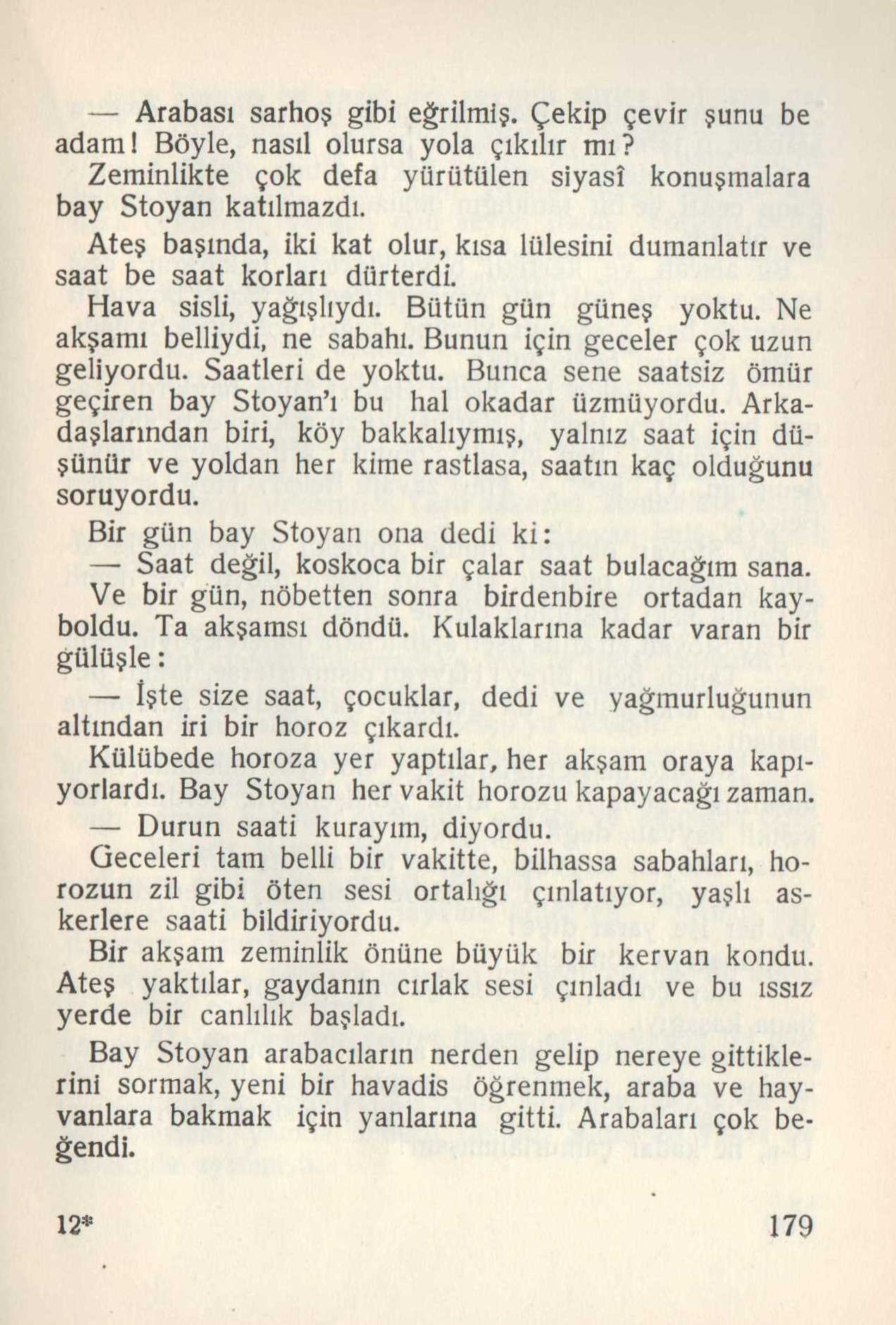 — Arabası sarhoş gibi eğrilmiş. Çekip çevir şunu be adam! Böyle, nasıl olursa yola çıkılır mı?

Zeminlikte çok defa yürütülen siyasî konuşmalara bay Stoyan katılmazdı.

Ateş başında, iki kat olur, kısa lülesini dumanlatır ve saat be saat korları dürterdi.

Hava sisli, yağışlıydı. Bütün gün güneş yoktu. Ne akşamı belliydi, ne sabahı. Bunun için geceler çok uzun geliyordu. Saatleri de yoktu. Bunca sene saatsiz ömür geçiren bay Stoyan'ı bu hal okadar üzmüyordu. Arkadaşlarından biri, köy bakkalıymış, yalnız saat için düşünür ve yoldan her kime rastlasa, saatın kaç olduğunu soruyordu.

Bir gün bay Stoyan ona dedi ki:

— Saat değil, koskoca bir çalar saat bulacağım sana.

Ve bir gün, nöbetten sonra birdenbire ortadan kayboldu. Ta akşamsı döndü. Kulaklarına kadar varan bir gülüşle:

— İşte size saat, çocuklar, dedi ve yağmurluğunun altından iri bir horoz çıkardı.

Külübede horoza yer yaptılar, her akşam oraya kapıyorlardı. Bay Stoyan her vakit horozu kapayacağı zaman.

— Durun saati kurayım, diyordu.

Geceleri tam belli bir vakitte, bilhassa sabahları, horozun zil gibi öten sesi ortalığı çınlatıyor, yaşlı askerlere saati bildiriyordu.

Bir akşam zeminlik önüne büyük bir kervan kondu. Ateş yaktılar, gaydanın cırlak sesi çınladı ve bu ıssız yerde bir canlılık başladı.

Bay Stoyan arabacıların nerden gelip nereye gittiklerini sormak, yeni bir havadis öğrenmek, araba ve hayvanlara bakmak için yanlarına gitti. Arabaları çok beğendi.

12* 179